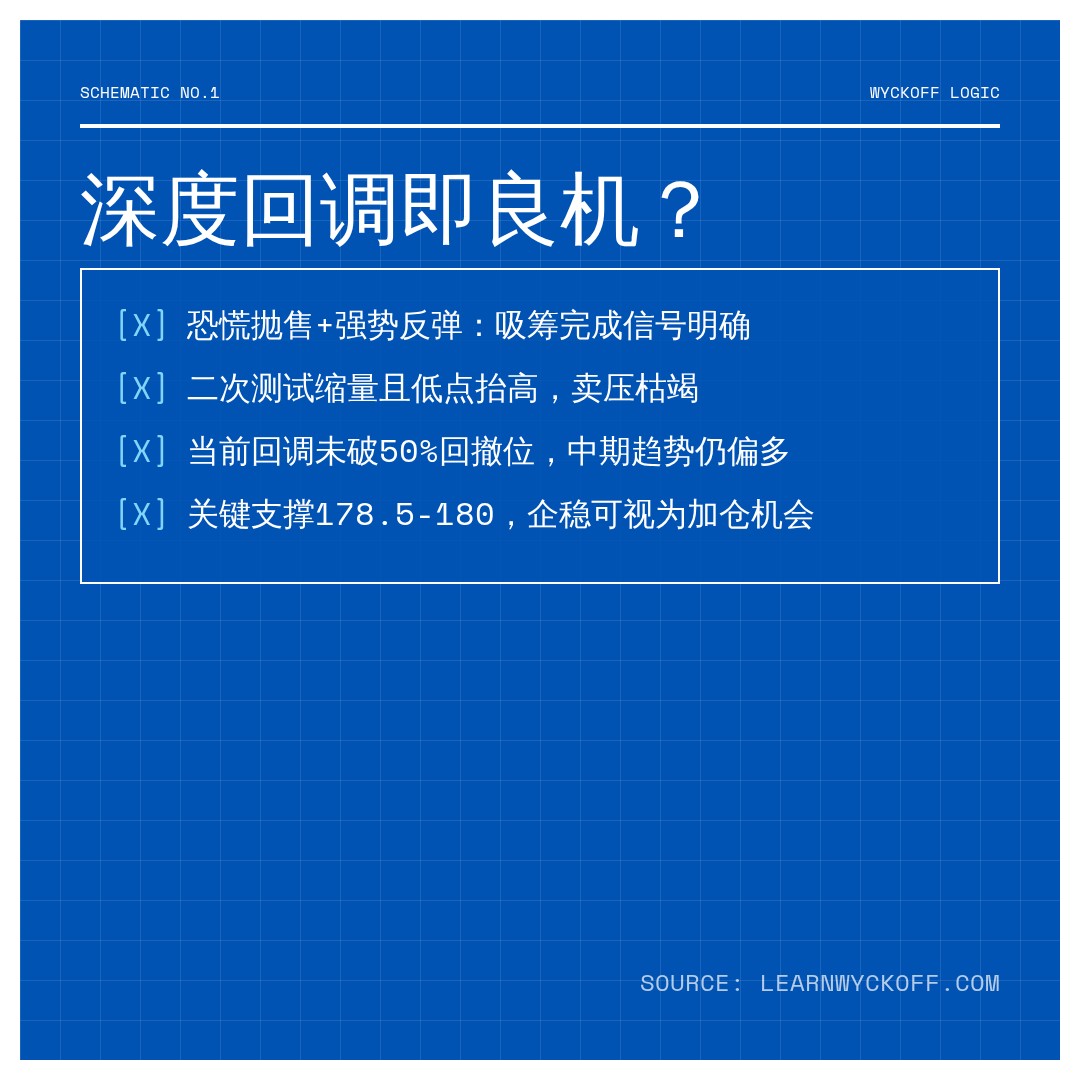 SCHEMATIC NO.1

WYCKOFF LOGIC

深度回调即良机？

[X] 恐慌抛售+强势反弹：吸筹完成信号明确

[X] 二次测试缩量且低点抬高，卖压枯竭

[X] 当前回调未破50%回撤位，中期趋势仍偏多

[X] 关键支撑178.5-180，企稳可视为加仓机会

SOURCE: LEARNWYCKOFF.COM